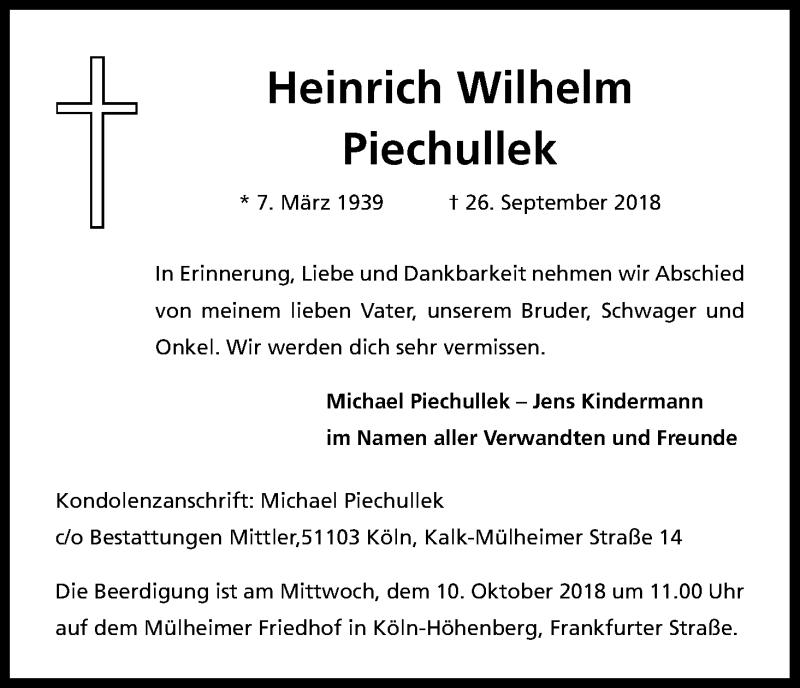 Heinrich Wilhelm Piechullek

* 7. März 1939 † 26. September 2018

In Erinnerung, Liebe und Dankbarkeit nehmen wir Abschied von meinem lieben Vater, unserem Bruder, Schwager und Onkel. Wir werden dich sehr vermissen.

Michael Piechullek – Jens Kindermann
im Namen aller Verwandten und Freunde

Kondolenzanschrift: Michael Piechullek
c/o Bestattungen Mittler,51103 Köln, Kalk-Mülheimer Straße 14

Die Beerdigung ist am Mittwoch, dem 10. Oktober 2018 um 11.00 Uhr auf dem Mülheimer Friedhof in Köln-Höhenberg, Frankfurter Straße.